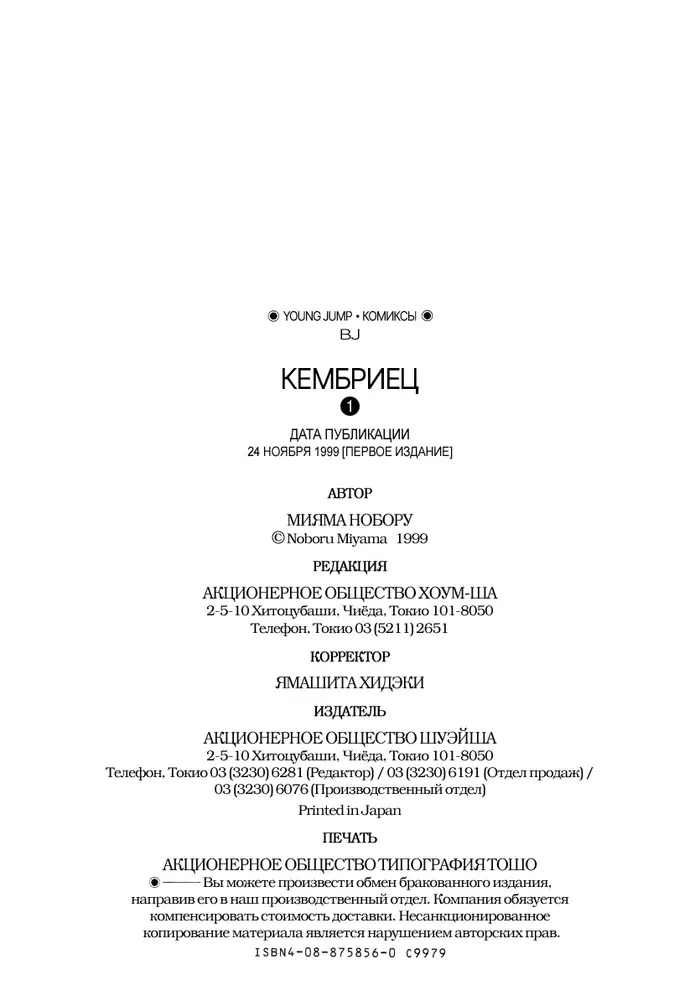 ◉ YOUNG JUMP • КОМИКСЫ ◉
BJ

КЕМБРИЕЦ
1

ДАТА ПУБЛИКАЦИИ
24 НОЯБРЯ 1999 [ПЕРВОЕ ИЗДАНИЕ]

АВТОР

МИЯМА НОБОРУ
© Noboru Miyama 1999

РЕДАКЦИЯ

АКЦИОНЕРНОЕ ОБЩЕСТВО ХОУМ-ША
2-5-10 Хитоцубаши, Чиёда, Токио 101-8050
Телефон, Токио 03 (5211) 2651

КОРРЕКТОР

ЯМАШИТА ХИДЭКИ

ИЗДАТЕЛЬ

АКЦИОНЕРНОЕ ОБЩЕСТВО ШУЭЙША
2-5-10 Хитоцубаши, Чиёда, Токио 101-8050
Телефон, Токио 03 (3230) 6281 (Редактор) / 03 (3230) 6191 (Отдел продаж) / 03 (3230) 6076 (Производственный отдел)
Printed in Japan

ПЕЧАТЬ

АКЦИОНЕРНОЕ ОБЩЕСТВО ТИПОГРАФИЯ ТОШО
◉ —— Вы можете произвести обмен бракованного издания, направив его в наш производственный отдел. Компания обязуется компенсировать стоимость доставки. Несанкционированное копирование материала является нарушением авторских прав.
ISBN4-08-875856-0 C9979